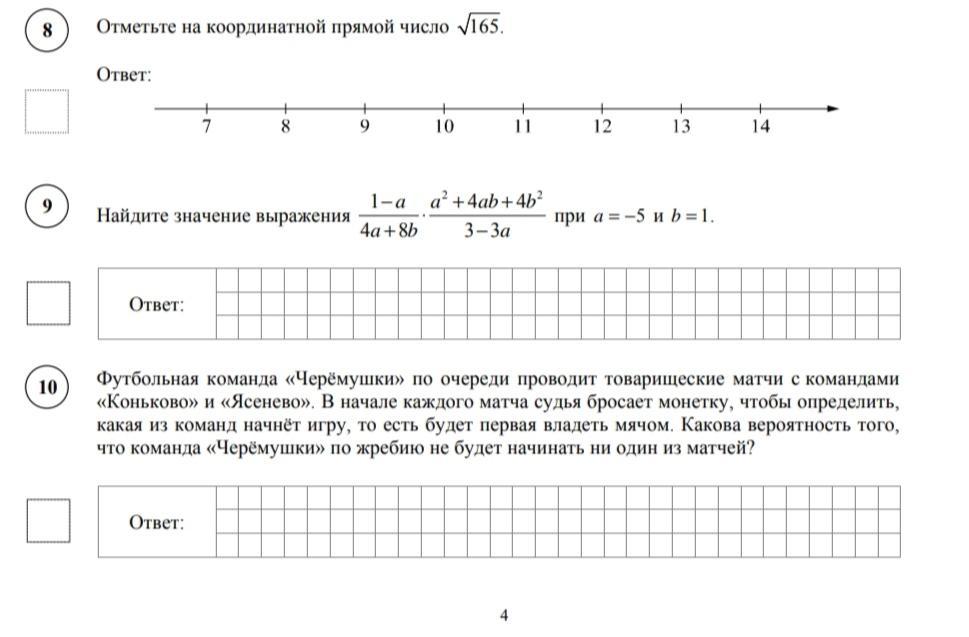 8 Отметьте на координатной прямой число $\sqrt{165}$.

Ответ:

7 8 9 10 11 12 13 14

9 Найдите значение выражения $\frac{1-a}{4a+8b} \cdot \frac{a^2+4ab+4b^2}{3-3a}$ при $a=-5$ и $b=1$.

Ответ:

10 Футбольная команда «Черёмушки» по очереди проводит товарищеские матчи с командами «Коньково» и «Ясенево». В начале каждого матча судья бросает монетку, чтобы определить, какая из команд начнёт игру, то есть будет первая владеть мячом. Какова вероятность того, что команда «Черёмушки» по жребию не будет начинать ни один из матчей?

Ответ:

4